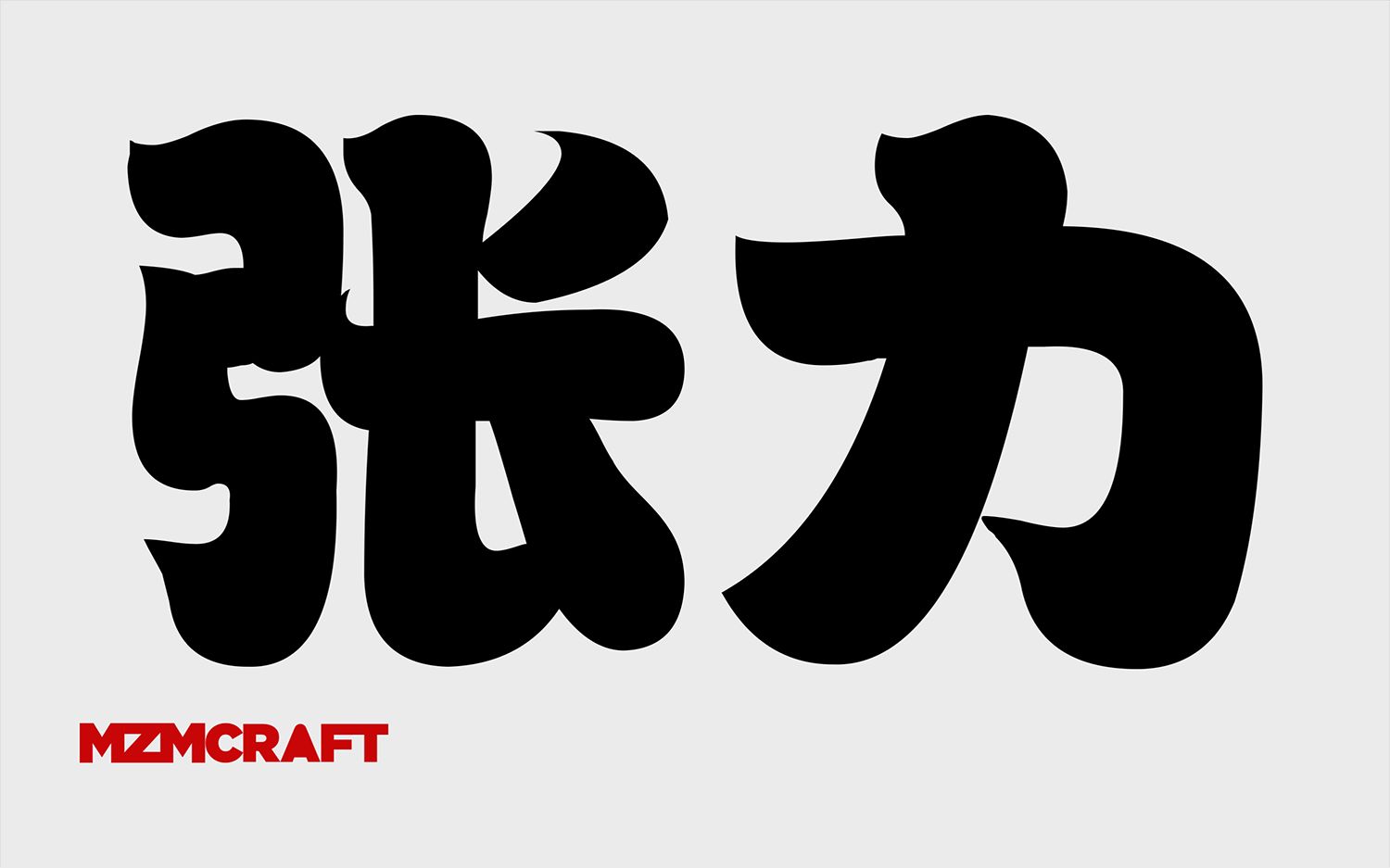 张力

MZMCRAFT